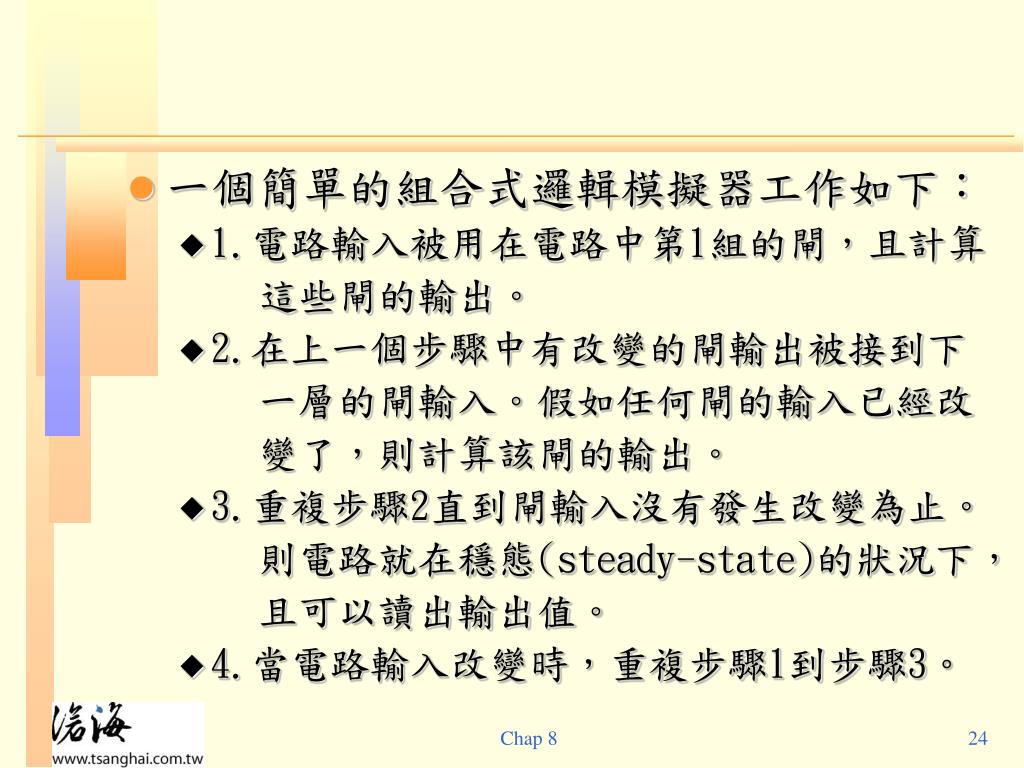 一個簡單的組合式邏輯模擬器工作如下：

1. 電路輸入被用在電路中第1組的閘，且計算這些閘的輸出。

2. 在上一個步驟中有改變的閘輸出被接到下一層的閘輸入。假如任何閘的輸入已經改變了，則計算該閘的輸出。

3. 重複步驟2直到閘輸入沒有發生改變為止。則電路就在穩態(steady-state)的狀況下，且可以讀出輸出值。

4. 當電路輸入改變時，重複步驟1到步驟3。

滄海
www.tsanghai.com.tw

Chap 8

24